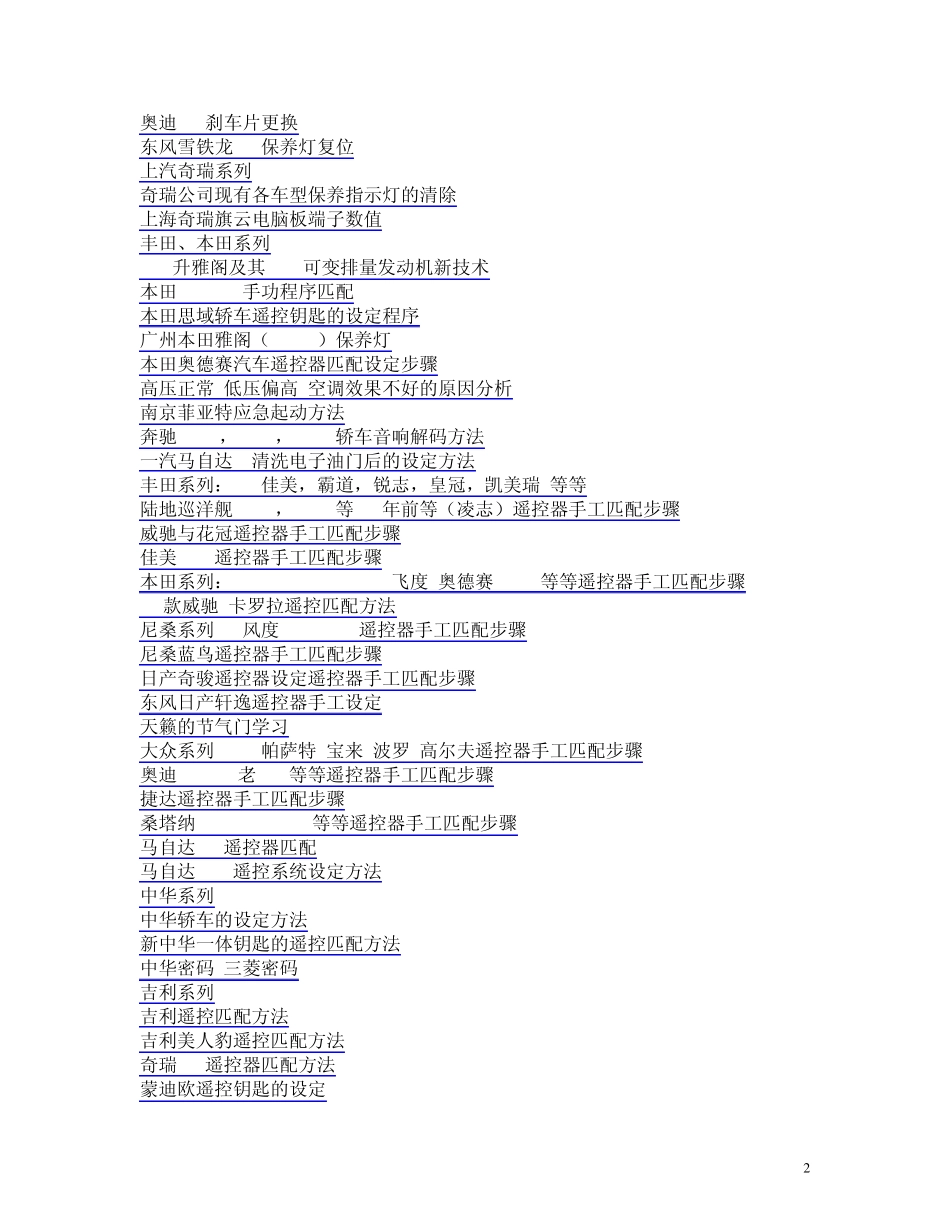 奥迪 刹车片更换
东风雪铁龙 保养灯复位
上汽奇瑞系列
奇瑞公司现有各车型保养指示灯的清除
上海奇瑞旗云电脑板端子数值
丰田、本田系列
升雅阁及其 可变排量发动机新技术
本田 手功程序匹配
本田思域轿车遥控钥匙的设定程序
广州本田雅阁（ ）保养灯
本田奥德赛汽车遥控器匹配设定步骤
高压正常 低压偏高 空调效果不好的原因分析
南京菲亚特应急起动方法
奔驰 ， ， 轿车音响解码方法
一汽马自达 清洗电子油门后的设定方法
丰田系列： 佳美，霸道，锐志，皇冠，凯美瑞 等等
陆地巡洋舰 ， 等 年前等（凌志）遥控器手工匹配步骤
威驰与花冠遥控器手工匹配步骤
佳美 遥控器手工匹配步骤
本田系列： 飞度 奥德赛 等等遥控器手工匹配步骤
款威驰 卡罗拉遥控匹配方法
尼桑系列 风度 遥控器手工匹配步骤
尼桑蓝鸟遥控器手工匹配步骤
日产奇骏遥控器设定遥控器手工匹配步骤
东风日产轩逸遥控器手工设定
天籁的节气门学习
大众系列 帕萨特 宝来 波罗 高尔夫遥控器手工匹配步骤
奥迪 老 等等遥控器手工匹配步骤
捷达遥控器手工匹配步骤
桑塔纳 等等遥控器手工匹配步骤
马自达 遥控器匹配
马自达 遥控系统设定方法
中华系列
中华轿车的设定方法
新中华一体钥匙的遥控匹配方法
中华密码 三菱密码
吉利系列
吉利遥控匹配方法
吉利美人豹遥控匹配方法
奇瑞 遥控器匹配方法
蒙迪欧遥控钥匙的设定

2